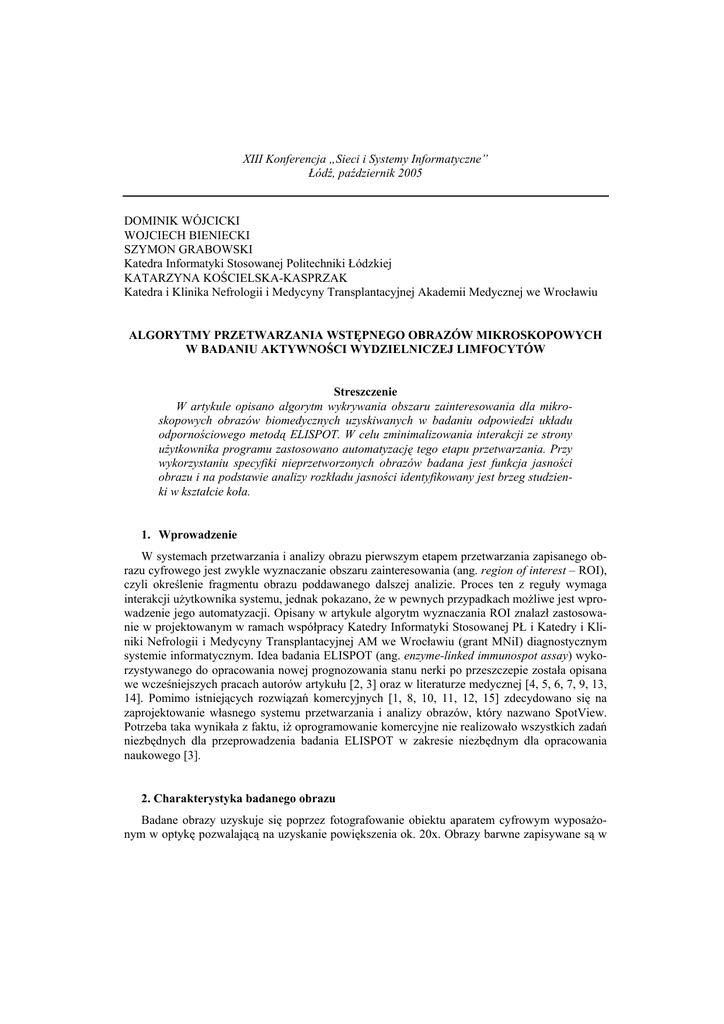 XIII Konferencja „Sieci i Systemy Informatyczne”
Łódź, październik 2005

DOMINIK WÓJCICKI
WOJCIECH BIENIECKI
SZYMON GRABOWSKI
Katedra Informatyki Stosowanej Politechniki Łódzkiej
KATARZYNA KOŚCIELSKA-KASPRZAK
Katedra i Klinika Nefrologii i Medycyny Transplantacyjnej Akademii Medycznej we Wrocławiu

ALGORYTMY PRZETWARZANIA WSTĘPNEGO OBRAZÓW MIKROSKOPOWYCH W BADANIU AKTYWNOŚCI WYDZIELNICZEJ LIMFOCYTÓW

Streszczenie
W artykule opisano algorytm wykrywania obszaru zainteresowania dla mikroskopowych obrazów biomedycznych uzyskiwanych w badaniu odpowiedzi układu odpornościowego metodą ELISPOT. W celu zminimalizowania interakcji ze strony użytkownika programu zastosowano automatyzację tego etapu przetwarzania. Przy wykorzystaniu specyfiki nieprzetworzonych obrazów badana jest funkcja jasności obrazu i na podstawie analizy rozkładu jasności identyfikowany jest brzeg studzienki w kształcie koła.

1. Wprowadzenie

W systemach przetwarzania i analizy obrazu pierwszym etapem przetwarzania zapisanego obrazu cyfrowego jest zwykle wyznaczanie obszaru zainteresowania (ang. region of interest – ROI), czyli określenie fragmentu obrazu poddawanego dalszej analizie. Proces ten z reguły wymaga interakcji użytkownika systemu, jednak pokazano, że w pewnych przypadkach możliwe jest wprowadzenie jego automatyzacji. Opisany w artykule algorytm wyznaczania ROI znalazł zastosowanie w projektowanym w ramach współpracy Katedry Informatyki Stosowanej PŁ i Katedry i Kliniki Nefrologii i Medycyny Transplantacyjnej AM we Wrocławiu (grant MNiI) diagnostycznym systemie informatycznym. Idea badania ELISPOT (ang. enzyme-linked immunospot assay) wykorzystywanego do opracowania nowej prognozowania stanu nerki po przeszczepie została opisana we wcześniejszych pracach autorów artykułu [2, 3] oraz w literaturze medycznej [4, 5, 6, 7, 9, 13, 14]. Pomimo istniejących rozwiązań komercyjnych [1, 8, 10, 11, 12, 15] zdecydowano się na zaprojektowanie własnego systemu przetwarzania i analizy obrazów, który nazwano SpotView. Potrzeba taka wynikała z faktu, iż oprogramowanie komercyjne nie realizowało wszystkich zadań niezbędnych dla przeprowadzenia badania ELISPOT w zakresie niezbędnym dla opracowania naukowego [3].

2. Charakterystyka badanego obrazu

Badane obrazy uzyskuje się poprzez fotografowanie obiektu aparatem cyfrowym wyposażonym w optykę pozwalającą na uzyskanie powiększenia ok. 20x. Obrazy barwne zapisywane są w